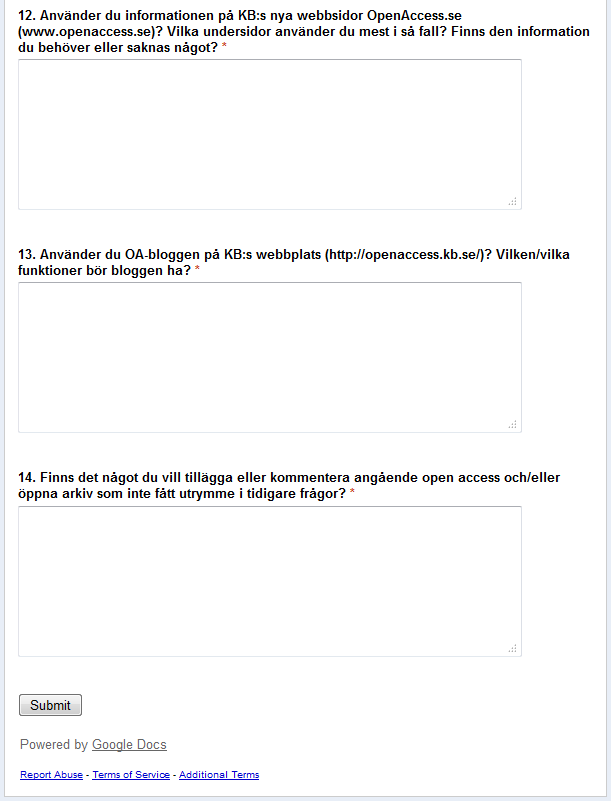 12. Använder du informationen på KB:s nya webbsidor OpenAccess.se (www.openaccess.se)? Vilka undersidor använder du mest i så fall? Finns den information du behöver eller saknas något? *

13. Använder du OA-bloggen på KB:s webbplats (http://openaccess.kb.se/)? Vilken/vilka funktioner bör bloggen ha? *

14. Finns det något du vill tillägga eller kommentera angående open access och/eller öppna arkiv som inte fått utrymme i tidigare frågor? *

Submit

Powered by Google Docs

Report Abuse - Terms of Service - Additional Terms